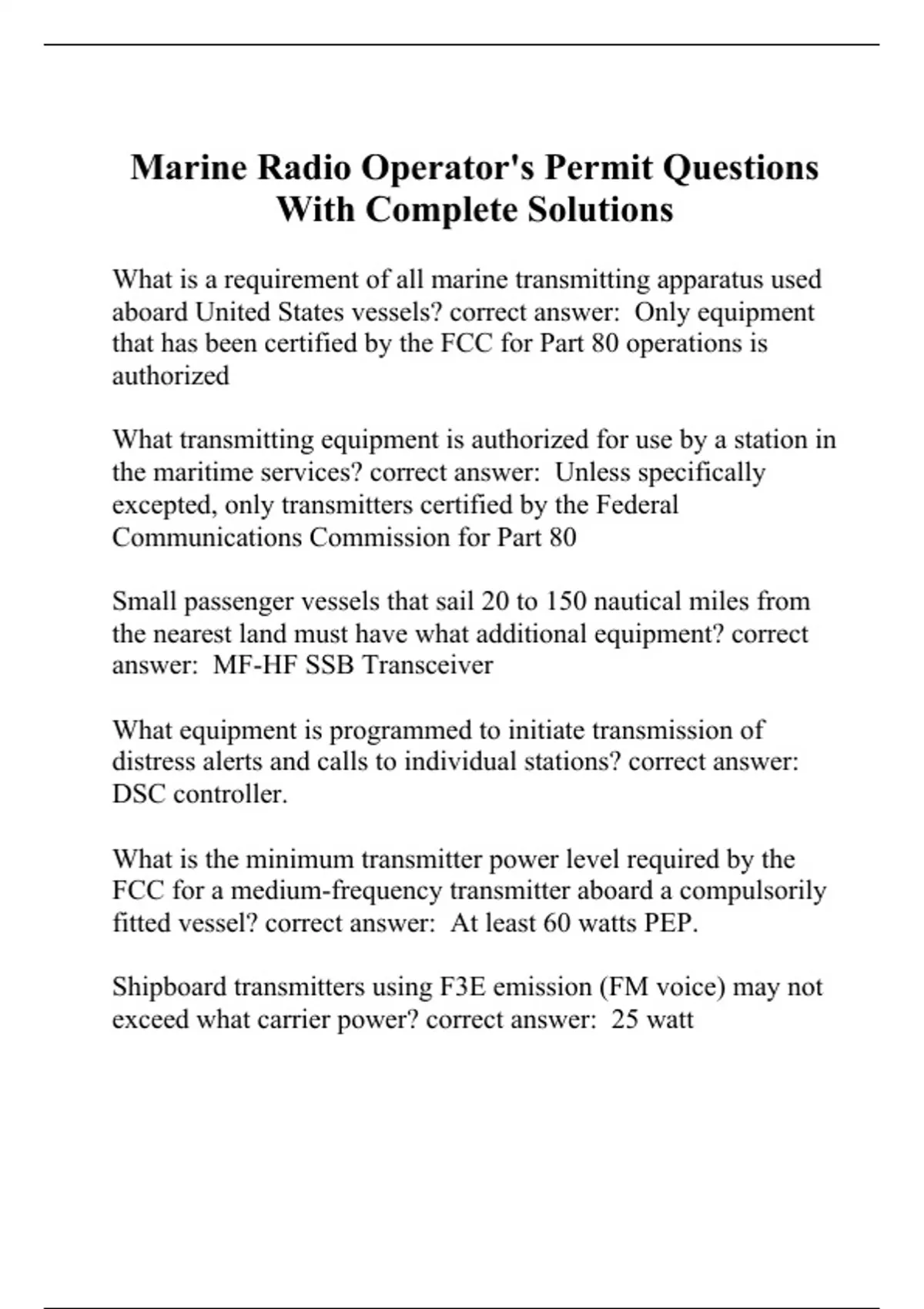 Marine Radio Operator's Permit Questions With Complete Solutions

What is a requirement of all marine transmitting apparatus used aboard United States vessels? correct answer: Only equipment that has been certified by the FCC for Part 80 operations is authorized

What transmitting equipment is authorized for use by a station in the maritime services? correct answer: Unless specifically excepted, only transmitters certified by the Federal Communications Commission for Part 80

Small passenger vessels that sail 20 to 150 nautical miles from the nearest land must have what additional equipment? correct answer: MF-HF SSB Transceiver

What equipment is programmed to initiate transmission of distress alerts and calls to individual stations? correct answer: DSC controller.

What is the minimum transmitter power level required by the FCC for a medium-frequency transmitter aboard a compulsorily fitted vessel? correct answer: At least 60 watts PEP.

Shipboard transmitters using F3E emission (FM voice) may not exceed what carrier power? correct answer: 25 watt